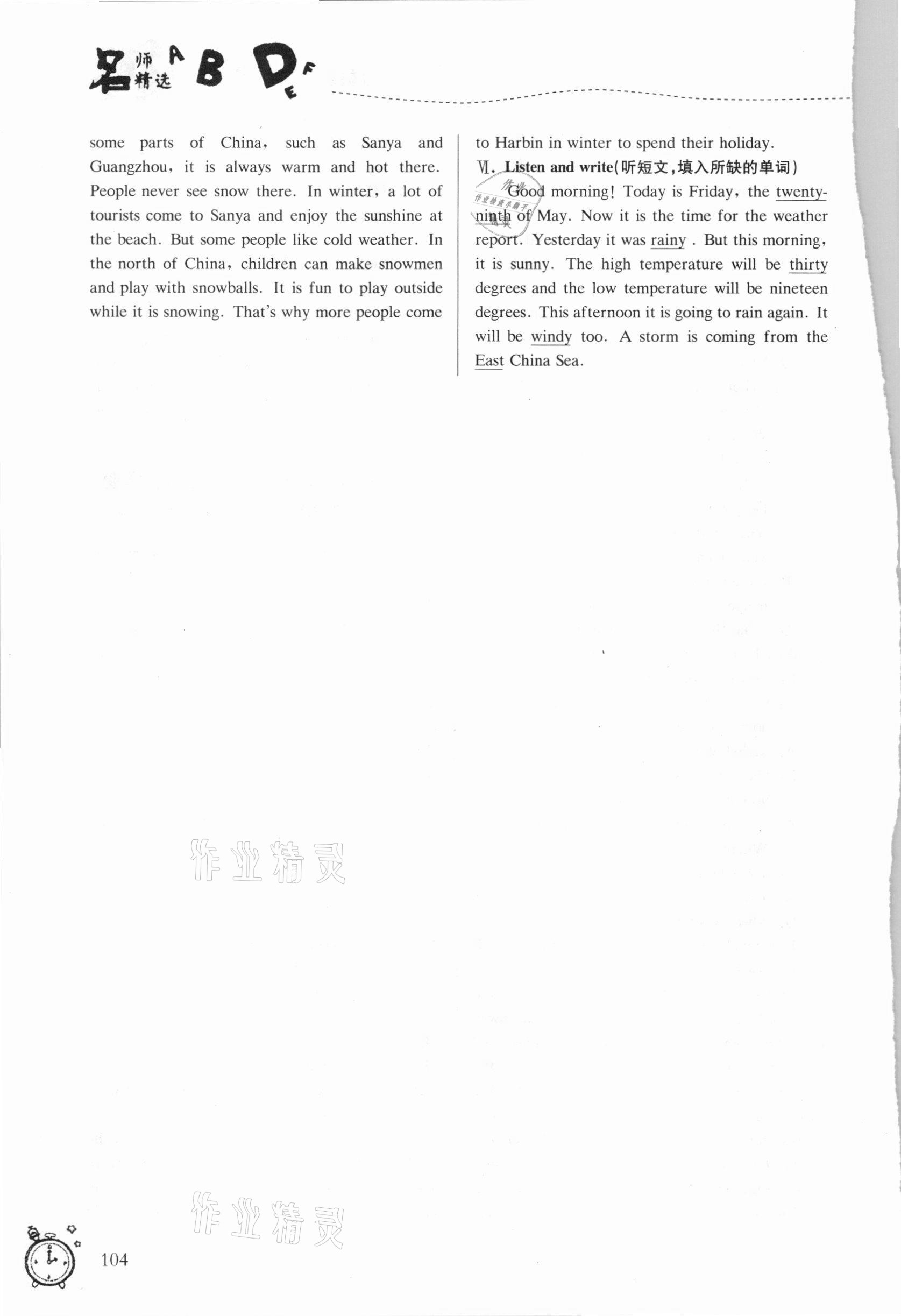 名师精选 A B D E F

some parts of China, such as Sanya and Guangzhou, it is always warm and hot there. People never see snow there. In winter, a lot of tourists come to Sanya and enjoy the sunshine at the beach. But some people like cold weather. In the north of China, children can make snowmen and play with snowballs. It is fun to play outside while it is snowing. That's why more people come to Harbin in winter to spend their holiday.

Ⅵ. Listen and write(听短文,填入所缺的单词)

Good morning! Today is Friday, the twenty-ninth of May. Now it is the time for the weather report. Yesterday it was rainy . But this morning, it is sunny. The high temperature will be thirty degrees and the low temperature will be nineteen degrees. This afternoon it is going to rain again. It will be windy too. A storm is coming from the East China Sea.

作业精灵

作业精灵

104